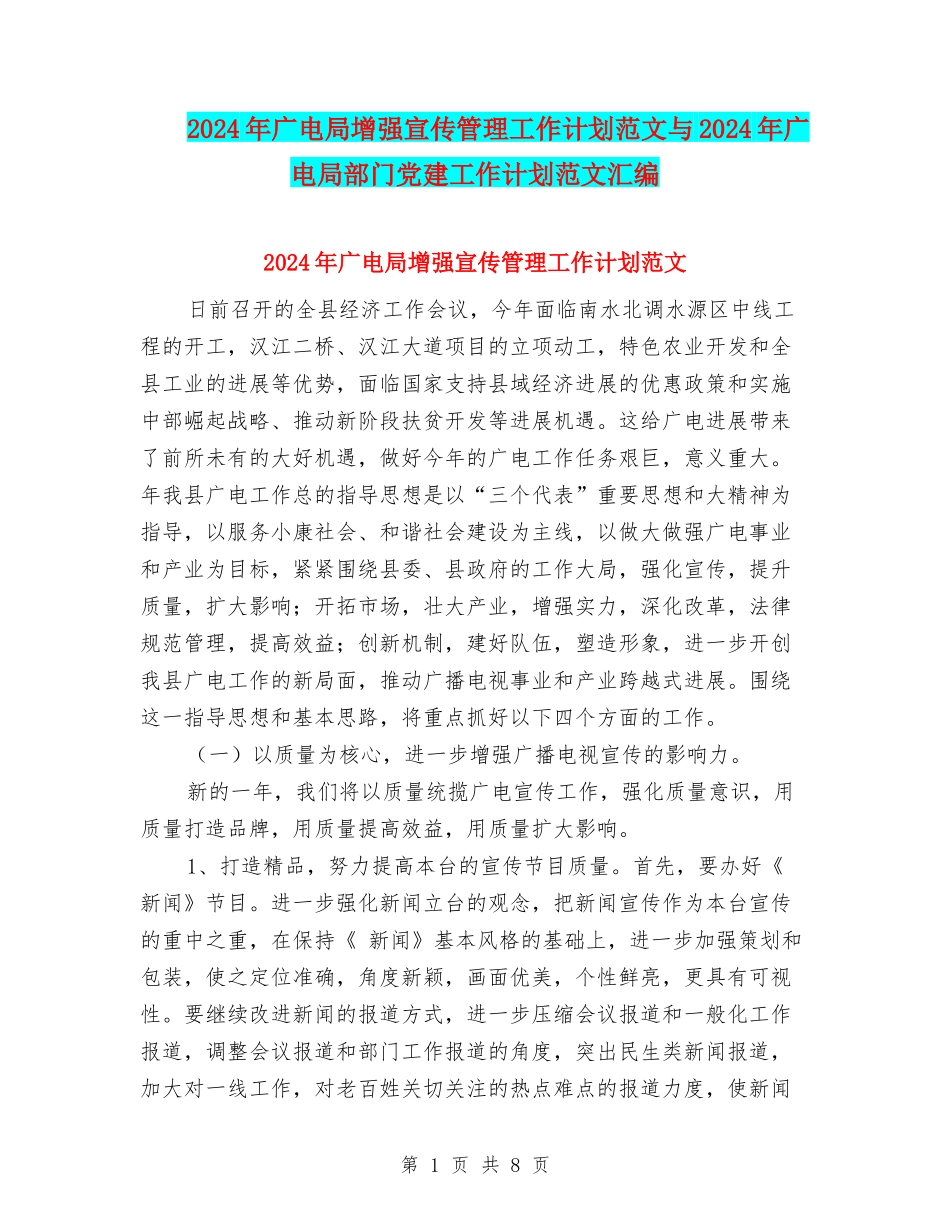 2024年广电局增强宣传管理工作计划范文与2024年广电局部门党建工作计划范文汇编

2024年广电局增强宣传管理工作计划范文

日前召开的全县经济工作会议，今年面临南水北调水源区中线工程的开工，汉江二桥、汉江大道项目的立项动工，特色农业开发和全县工业的进展等优势，面临国家支持县域经济进展的优惠政策和实施中部崛起战略、推动新阶段扶贫开发等进展机遇。这给广电进展带来了前所未有的大好机遇，做好今年的广电工作任务艰巨，意义重大。年我县广电工作总的指导思想是以“三个代表”重要思想和大精神为指导，以服务小康社会、和谐社会建设为主线，以做大做强广电事业和产业为目标，紧紧围绕县委、县政府的工作大局，强化宣传，提升质量，扩大影响；开拓市场，壮大产业，增强实力，深化改革，法律规范管理，提高效益；创新机制，建好队伍，塑造形象，进一步开创我县广电工作的新局面，推动广播电视事业和产业跨越式进展。围绕这一指导思想和基本思路，将重点抓好以下四个方面的工作。

（一）以质量为核心，进一步增强广播电视宣传的影响力。

新的一年，我们将以质量统揽广电宣传工作，强化质量意识，用质量打造品牌，用质量提高效益，用质量扩大影响。

1、打造精品，努力提高本台的宣传节目质量。首先，要办好《新闻》节目。进一步强化新闻立台的观念，把新闻宣传作为本台宣传的重中之重，在保持《 新闻》基本风格的基础上，进一步加强策划和包装，使之定位准确，角度新颖，画面优美，个性鲜亮，更具有可视性。要继续改进新闻的报道方式，进一步压缩会议报道和一般化工作报道，调整会议报道和部门工作报道的角度，突出民生类新闻报道，加大对一线工作，对老百姓关切关注的热点难点的报道力度，使新闻

第 1 页 共 8 页